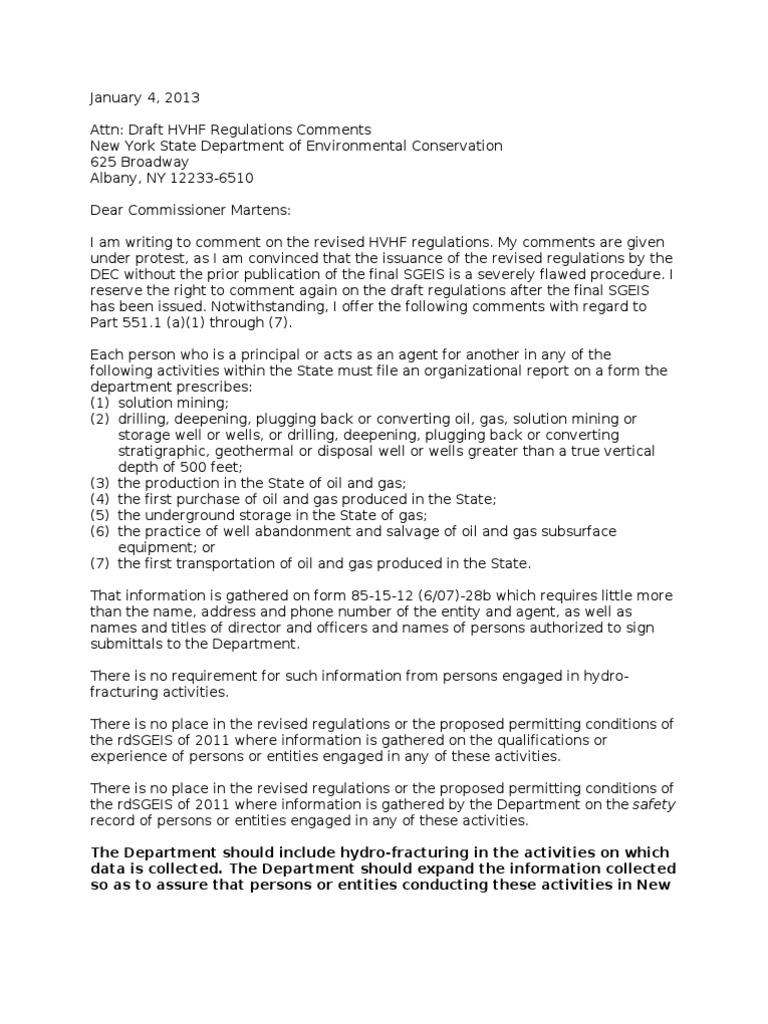 January 4, 2013

Attn: Draft HVHF Regulations Comments
New York State Department of Environmental Conservation
625 Broadway
Albany, NY 12233-6510

Dear Commissioner Martens:

I am writing to comment on the revised HVHF regulations. My comments are given under protest, as I am convinced that the issuance of the revised regulations by the DEC without the prior publication of the final SGEIS is a severely flawed procedure. I reserve the right to comment again on the draft regulations after the final SGEIS has been issued. Notwithstanding, I offer the following comments with regard to Part 551.1 (a)(1) through (7).

Each person who is a principal or acts as an agent for another in any of the following activities within the State must file an organizational report on a form the department prescribes:
(1) solution mining;
(2) drilling, deepening, plugging back or converting oil, gas, solution mining or storage well or wells, or drilling, deepening, plugging back or converting stratigraphic, geothermal or disposal well or wells greater than a true vertical depth of 500 feet;
(3) the production in the State of oil and gas;
(4) the first purchase of oil and gas produced in the State;
(5) the underground storage in the State of gas;
(6) the practice of well abandonment and salvage of oil and gas subsurface equipment; or
(7) the first transportation of oil and gas produced in the State.

That information is gathered on form 85-15-12 (6/07)-28b which requires little more than the name, address and phone number of the entity and agent, as well as names and titles of director and officers and names of persons authorized to sign submittals to the Department.

There is no requirement for such information from persons engaged in hydro-fracturing activities.

There is no place in the revised regulations or the proposed permitting conditions of the rdSGEIS of 2011 where information is gathered on the qualifications or experience of persons or entities engaged in any of these activities.

There is no place in the revised regulations or the proposed permitting conditions of the rdSGEIS of 2011 where information is gathered by the Department on the safety record of persons or entities engaged in any of these activities.

The Department should include hydro-fracturing in the activities on which data is collected. The Department should expand the information collected so as to assure that persons or entities conducting these activities in New